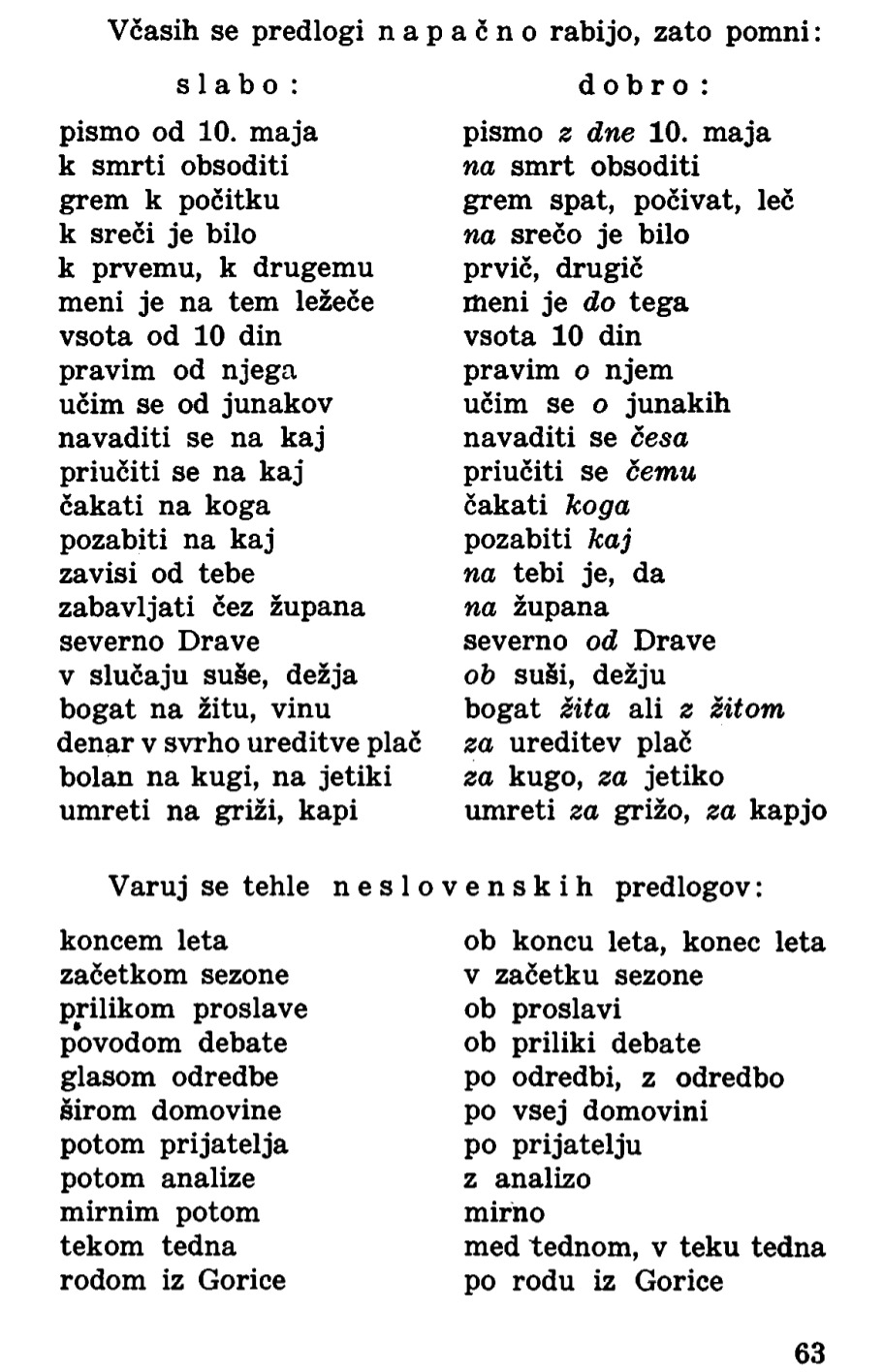 Včasih se predlogi napačno rabijo, zato pomni:

| slabo: | dobro: |
|---|---|
| pismo od 10. maja | pismo z dne 10. maja |
| k smrti obsoditi | na smrt obsoditi |
| grem k počitku | grem spat, počivat, leč |
| k sreči je bilo | na srečo je bilo |
| k prvemu, k drugemu | prvič, drugič |
| meni je na tem ležeče | meni je do tega |
| vsota od 10 din | vsota 10 din |
| pravim od njega | pravim o njem |
| učim se od junakov | učim se o junakih |
| navaditi se na kaj | navaditi se česa |
| priučiti se na kaj | priučiti se čemu |
| čakati na koga | čakati koga |
| pozabiti na kaj | pozabiti kaj |
| zavisi od tebe | na tebi je, da |
| zabavljati čez župana | na župana |
| severno Drave | severno od Drave |
| v slučaju suše, dežja | ob suši, dežju |
| bogat na žitu, vinu | bogat žita ali z žitom |
| denar v svrho ureditve plač | za ureditev plač |
| bolan na kugi, na jetiki | za kugo, za jetiko |
| umreti na griži, kapi | umreti za grižo, za kapjo |

Varuj se tehle neslovenskih predlogov:

| | |
|---|---|
| koncem leta | ob koncu leta, konec leta |
| začetkom sezone | v začetku sezone |
| prilikom proslave | ob proslavi |
| povodom debate | ob priliki debate |
| glasom odredbe | po odredbi, z odredbo |
| širom domovine | po vsej domovini |
| potom prijatelja | po prijatelju |
| potom analize | z analizo |
| mirnim potom | mirno |
| tekom tedna | med tednom, v teku tedna |
| rodom iz Gorice | po rodu iz Gorice |

63